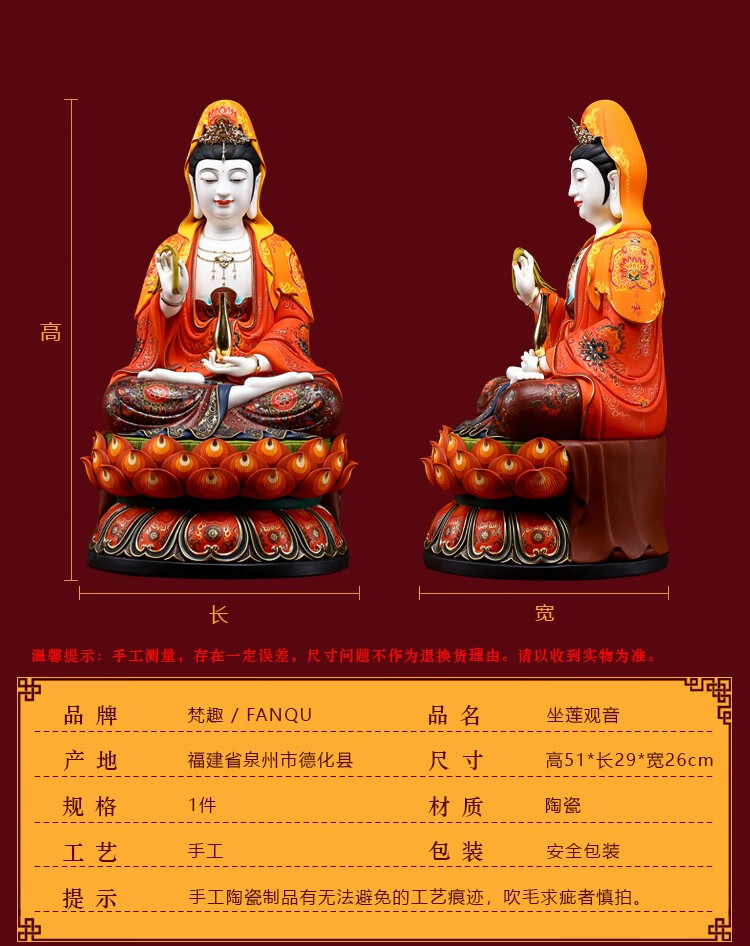 高

长

宽

温馨提示：手工测量，存在一定误差，尺寸问题不作为退换货理由。请以收到实物为准。

品牌 梵趣 / FANQU 品名 坐莲观音

产地 福建省泉州市德化县 尺寸 高51*长29*宽26cm

规格 1件 材质 陶瓷

工艺 手工 包装 安全包装

提示 手工陶瓷制品有无法避免的工艺痕迹，吹毛求疵者慎拍。